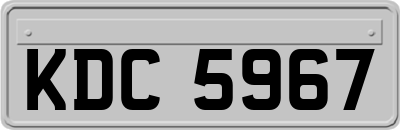 KDC 5967